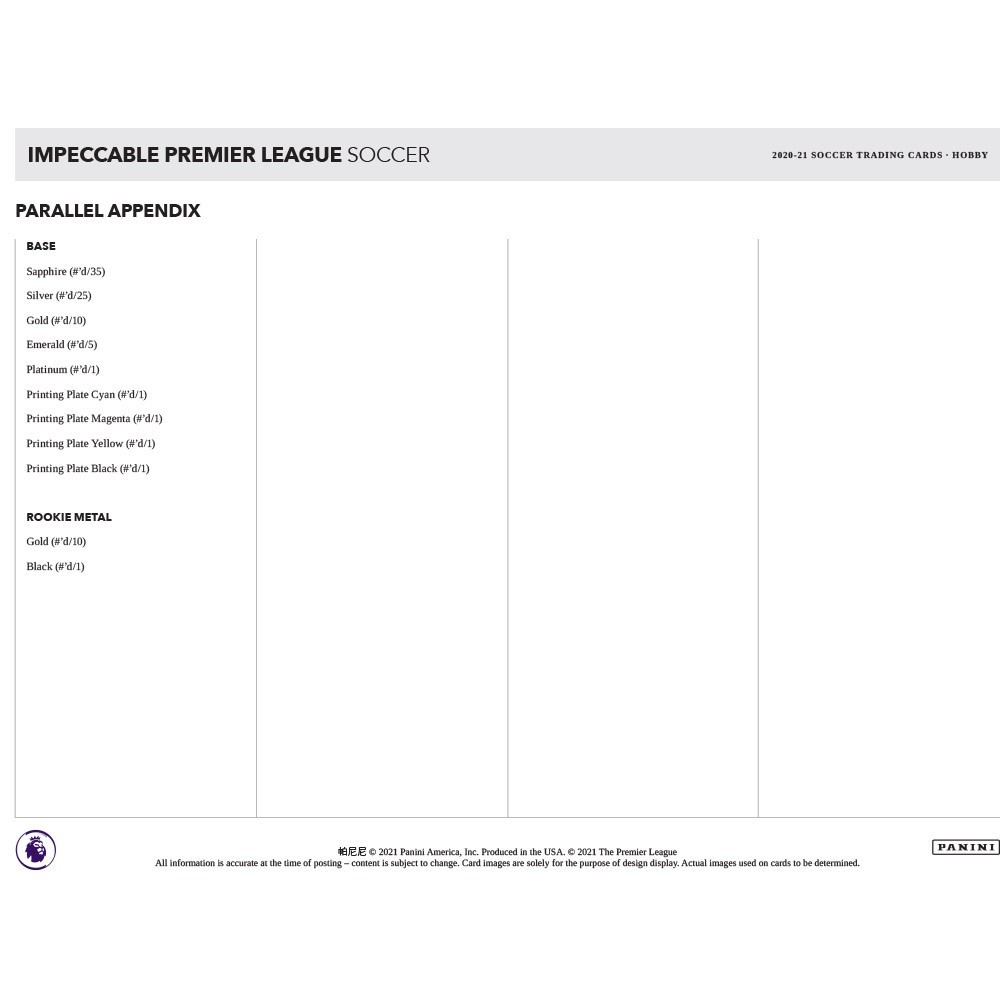 IMPECCABLE PREMIER LEAGUE SOCCER

2020-21 SOCCER TRADING CARDS · HOBBY

PARALLEL APPENDIX

BASE

Sapphire (#'d/35)

Silver (#'d/25)

Gold (#'d/10)

Emerald (#'d/5)

Platinum (#'d/1)

Printing Plate Cyan (#'d/1)

Printing Plate Magenta (#'d/1)

Printing Plate Yellow (#'d/1)

Printing Plate Black (#'d/1)

ROOKIE METAL

Gold (#'d/10)

Black (#'d/1)

帕尼尼 © 2021 Panini America, Inc. Produced in the USA. © 2021 The Premier League

All information is accurate at the time of posting – content is subject to change. Card images are solely for the purpose of design display. Actual images used on cards to be determined.

PANINI